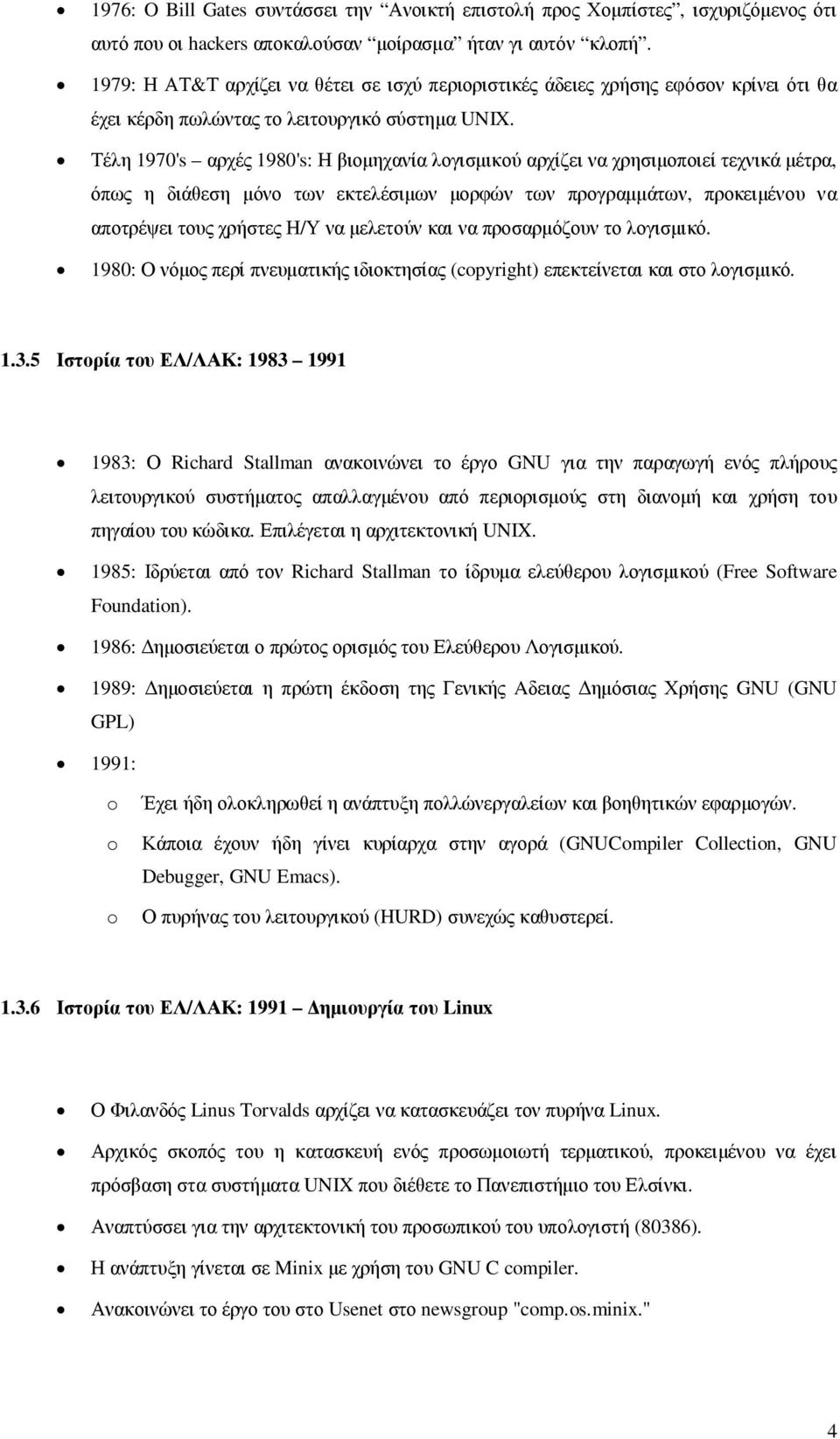 • 1976: Ο Bill Gates συντάσσει την "Ανοικτή επιστολή προς Χοµπίστες", ισχυριζόµενος ότι αυτό που οι hackers αποκαλούσαν "µοίρασµα" ήταν γι αυτόν "κλοπή".

• 1979: Η AT&T αρχίζει να θέτει σε ισχύ περιοριστικές άδειες χρήσης εφόσον κρίνει ότι θα έχει κέρδη πωλώντας το λειτουργικό σύστηµα UNIX.

• Τέλη 1970's – αρχές 1980's: Η βιοµηχανία λογισµικού αρχίζει να χρησιµοποιεί τεχνικά µέτρα, όπως η διάθεση µόνο των εκτελέσιµων µορφών των προγραµµάτων, προκειµένου να αποτρέψει τους χρήστες Η/Υ να µελετούν και να προσαρµόζουν το λογισµικό.

• 1980: Ο νόµος περί πνευµατικής ιδιοκτησίας (copyright) επεκτείνεται και στο λογισµικό.

1.3.5 Ιστορία του ΕΛ/ΛΑΚ: 1983 – 1991

• 1983: Ο Richard Stallman ανακοινώνει το έργο GNU για την παραγωγή ενός πλήρους λειτουργικού συστήµατος απαλλαγµένου από περιορισµούς στη διανοµή και χρήση του πηγαίου του κώδικα. Επιλέγεται η αρχιτεκτονική UNIX.

• 1985: Ιδρύεται από τον Richard Stallman το ίδρυµα ελεύθερου λογισµικού (Free Software Foundation).

• 1986: ∆ηµοσιεύεται ο πρώτος ορισµός του Ελεύθερου Λογισµικού.

• 1989: ∆ηµοσιεύεται η πρώτη έκδοση της Γενικής Αδειας ∆ηµόσιας Χρήσης GNU (GNU GPL)

• 1991:
o Έχει ήδη ολοκληρωθεί η ανάπτυξη πολλώνεργαλείων και βοηθητικών εφαρµογών.
o Κάποια έχουν ήδη γίνει κυρίαρχα στην αγορά (GNUCompiler Collection, GNU Debugger, GNU Emacs).
o Ο πυρήνας του λειτουργικού (HURD) συνεχώς καθυστερεί.

1.3.6 Ιστορία του ΕΛ/ΛΑΚ: 1991 – ∆ηµιουργία του Linux

• Ο Φιλανδός Linus Torvalds αρχίζει να κατασκευάζει τον πυρήνα Linux.

• Αρχικός σκοπός του η κατασκευή ενός προσοµοιωτή τερµατικού, προκειµένου να έχει πρόσβαση στα συστήµατα UNIX που διέθετε το Πανεπιστήµιο του Ελσίνκι.

• Αναπτύσσει για την αρχιτεκτονική του προσωπικού του υπολογιστή (80386).

• Η ανάπτυξη γίνεται σε Minix µε χρήση του GNU C compiler.

• Ανακοινώνει το έργο του στο Usenet στο newsgroup "comp.os.minix."

4